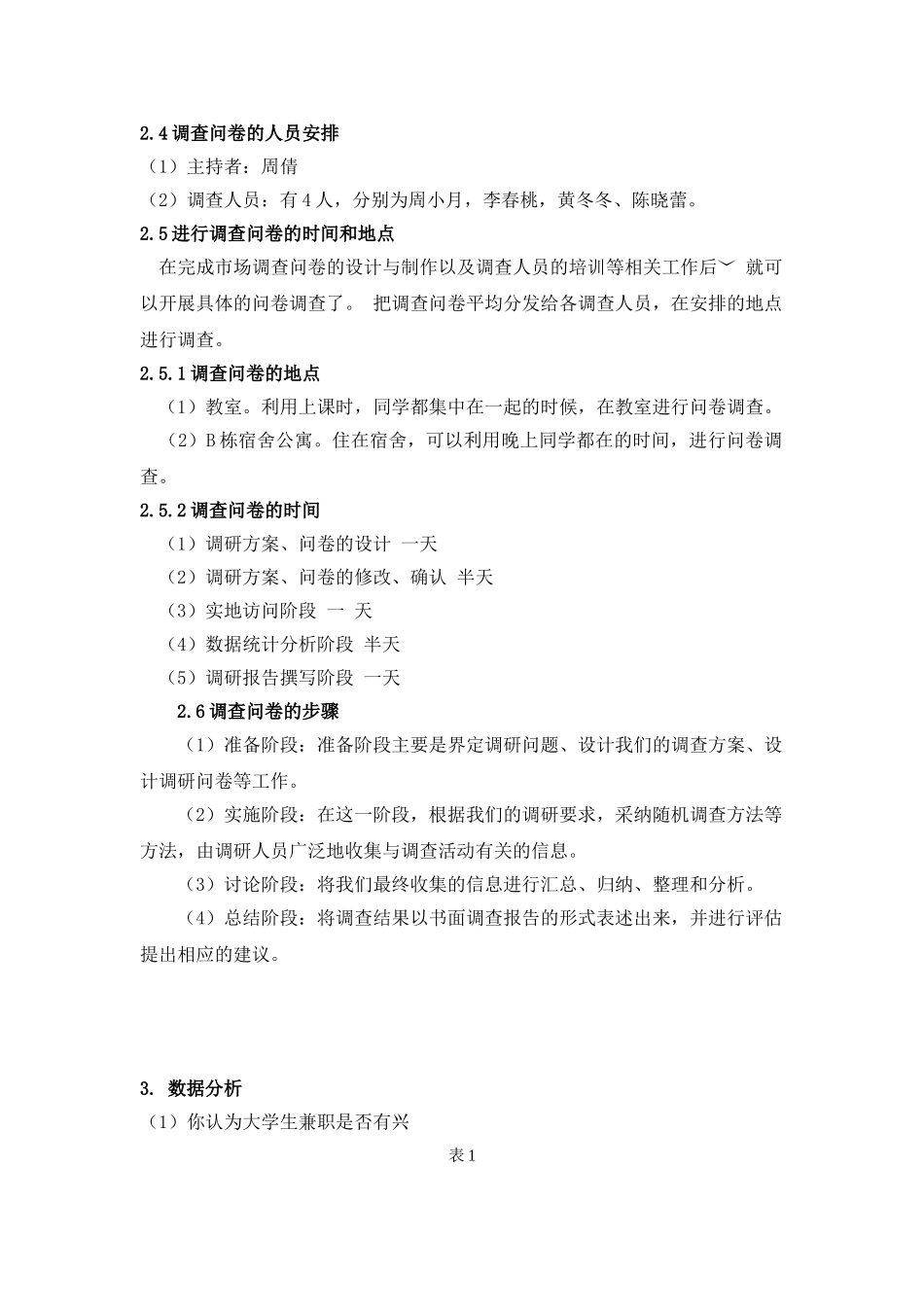 2.4 调查问卷的人员安排

（1）主持者：周倩

（2）调查人员：有 4 人，分别为周小月，李春桃，黄冬冬、陈晓蕾。

2.5 进行调查问卷的时间和地点

在完成市场调查问卷的设计与制作以及调查人员的培训等相关工作后﹀ 就可以开展具体的问卷调查了。 把调查问卷平均分发给各调查人员，在安排的地点进行调查。

2.5.1 调查问卷的地点

（1）教室。利用上课时，同学都集中在一起的时候，在教室进行问卷调查。

（2）B 栋宿舍公寓。住在宿舍，可以利用晚上同学都在的时间，进行问卷调查。

2.5.2 调查问卷的时间

（1）调研方案、问卷的设计 一天

（2）调研方案、问卷的修改、确认 半天

（3）实地访问阶段 一 天

（4）数据统计分析阶段 半天

（5）调研报告撰写阶段 一天

2.6 调查问卷的步骤

（1）准备阶段：准备阶段主要是界定调研问题、设计我们的调查方案、设计调研问卷等工作。

（2）实施阶段：在这一阶段，根据我们的调研要求，采纳随机调查方法等方法，由调研人员广泛地收集与调查活动有关的信息。

（3）讨论阶段：将我们最终收集的信息进行汇总、归纳、整理和分析。

（4）总结阶段：将调查结果以书面调查报告的形式表述出来，并进行评估提出相应的建议。

3. 数据分析

（1）你认为大学生兼职是否有兴

表 1